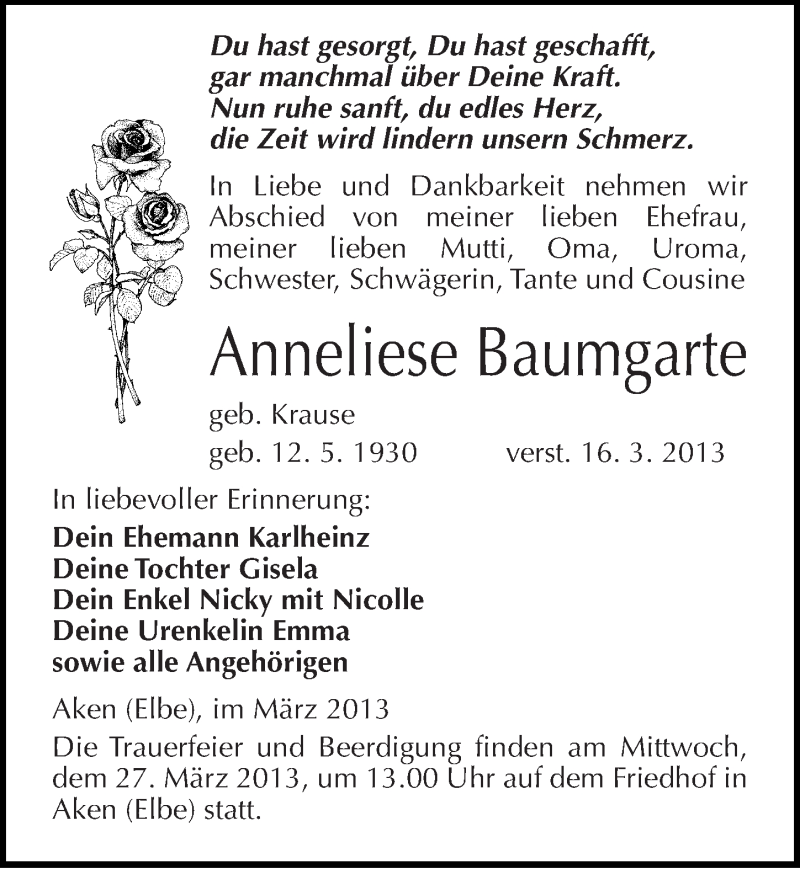 Du hast gesorgt, Du hast geschafft,
gar manchmal über Deine Kraft.
Nun ruhe sanft, du edles Herz,
die Zeit wird lindern unsern Schmerz.

In Liebe und Dankbarkeit nehmen wir Abschied von meiner lieben Ehefrau, meiner lieben Mutti, Oma, Uroma, Schwester, Schwägerin, Tante und Cousine

Anneliese Baumgarte

geb. Krause
geb. 12. 5. 1930 verst. 16. 3. 2013

In liebevoller Erinnerung:
Dein Ehemann Karlheinz
Deine Tochter Gisela
Dein Enkel Nicky mit Nicolle
Deine Urenkelin Emma
sowie alle Angehörigen

Aken (Elbe), im März 2013

Die Trauerfeier und Beerdigung finden am Mittwoch, dem 27. März 2013, um 13.00 Uhr auf dem Friedhof in Aken (Elbe) statt.